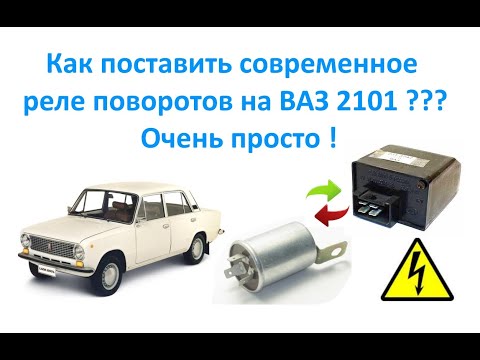 Как поставить современное реле поворотов на ВАЗ 2101 ???
Очень просто !